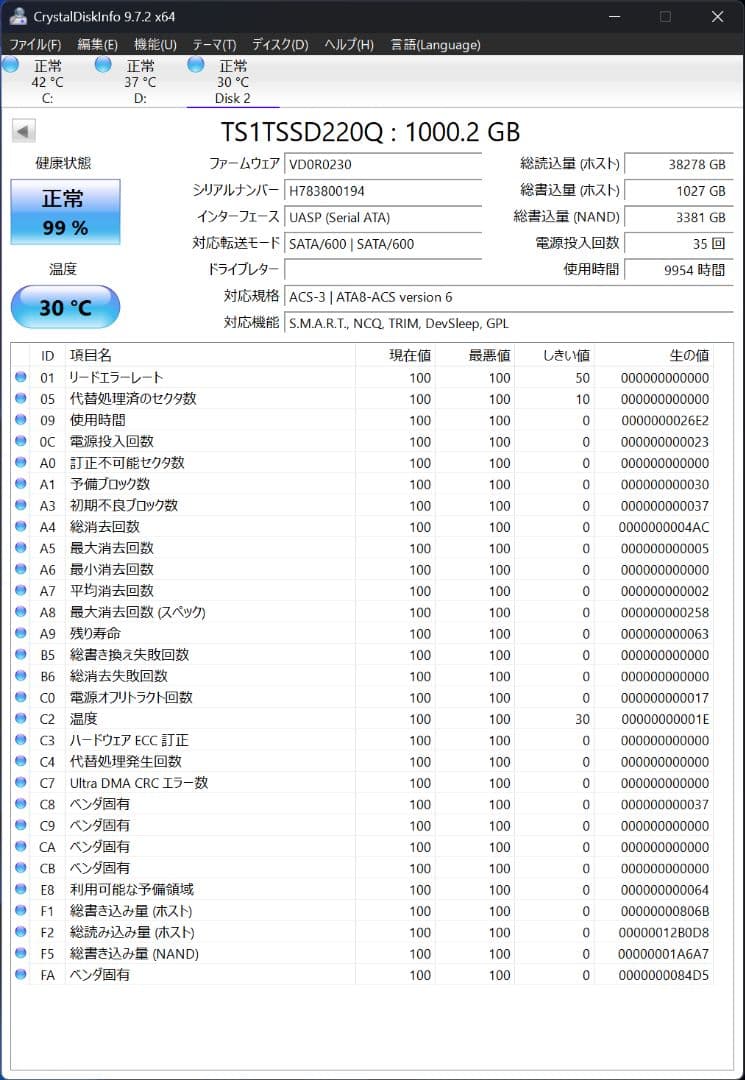 CrystalDiskInfo 9.7.2 x64

ファイル(F) 編集(E) 機能(U) テーマ(T) ディスク(D) ヘルプ(H) 言語(Language)

正常 42 °C C:
正常 37 °C D:
正常 30 °C Disk 2

TS1TSSD220Q : 1000.2 GB

健康状態
正常
99 %

温度
30 °C

ファームウェア VD0R0230
シリアルナンバー H783800194
インターフェース UASP (Serial ATA)
対応転送モード SATA/600 | SATA/600
ドライブレター
対応規格 ACS-3 | ATA8-ACS version 6
対応機能 S.M.A.R.T., NCQ, TRIM, DevSleep, GPL

総読込量 (ホスト) 38278 GB
総書込量 (ホスト) 1027 GB
総書込量 (NAND) 3381 GB
電源投入回数 35 回
使用時間 9954 時間

| ID | 項目名 | 現在値 | 最悪値 | しきい値 | 生の値 |
|---|---|---|---|---|---|
| 01 | リードエラーレート | 100 | 100 | 50 | 000000000000 |
| 05 | 代替処理済のセクタ数 | 100 | 100 | 10 | 000000000000 |
| 09 | 使用時間 | 100 | 100 | 0 | 0000000026E2 |
| 0C | 電源投入回数 | 100 | 100 | 0 | 000000000023 |
| A0 | 訂正不可能セクタ数 | 100 | 100 | 0 | 000000000000 |
| A1 | 予備ブロック数 | 100 | 100 | 0 | 000000000030 |
| A3 | 初期不良ブロック数 | 100 | 100 | 0 | 000000000037 |
| A4 | 総消去回数 | 100 | 100 | 0 | 0000000004AC |
| A5 | 最大消去回数 | 100 | 100 | 0 | 000000000005 |
| A6 | 最小消去回数 | 100 | 100 | 0 | 000000000000 |
| A7 | 平均消去回数 | 100 | 100 | 0 | 000000000002 |
| A8 | 最大消去回数 (スペック) | 100 | 100 | 0 | 000000000258 |
| A9 | 残り寿命 | 100 | 100 | 0 | 000000000063 |
| B5 | 総書き換え失敗回数 | 100 | 100 | 0 | 000000000000 |
| B6 | 総消去失敗回数 | 100 | 100 | 0 | 000000000000 |
| C0 | 電源オフリトラクト回数 | 100 | 100 | 0 | 000000000017 |
| C2 | 温度 | 100 | 100 | 30 | 00000000001E |
| C3 | ハードウェア ECC 訂正 | 100 | 100 | 0 | 000000000000 |
| C4 | 代替処理発生回数 | 100 | 100 | 0 | 000000000000 |
| C7 | Ultra DMA CRC エラー数 | 100 | 100 | 0 | 000000000000 |
| C8 | ベンダ固有 | 100 | 100 | 0 | 000000000037 |
| C9 | ベンダ固有 | 100 | 100 | 0 | 000000000000 |
| CA | ベンダ固有 | 100 | 100 | 0 | 000000000000 |
| CB | ベンダ固有 | 100 | 100 | 0 | 000000000000 |
| E8 | 利用可能な予備領域 | 100 | 100 | 0 | 000000000064 |
| F1 | 総書き込み量 (ホスト) | 100 | 100 | 0 | 00000000806B |
| F2 | 総読み込み量 (ホスト) | 100 | 100 | 0 | 00000012B0D8 |
| F5 | 総書き込み量 (NAND) | 100 | 100 | 0 | 00000001A6A7 |
| FA | ベンダ固有 | 100 | 100 | 0 | 0000000084D5 |